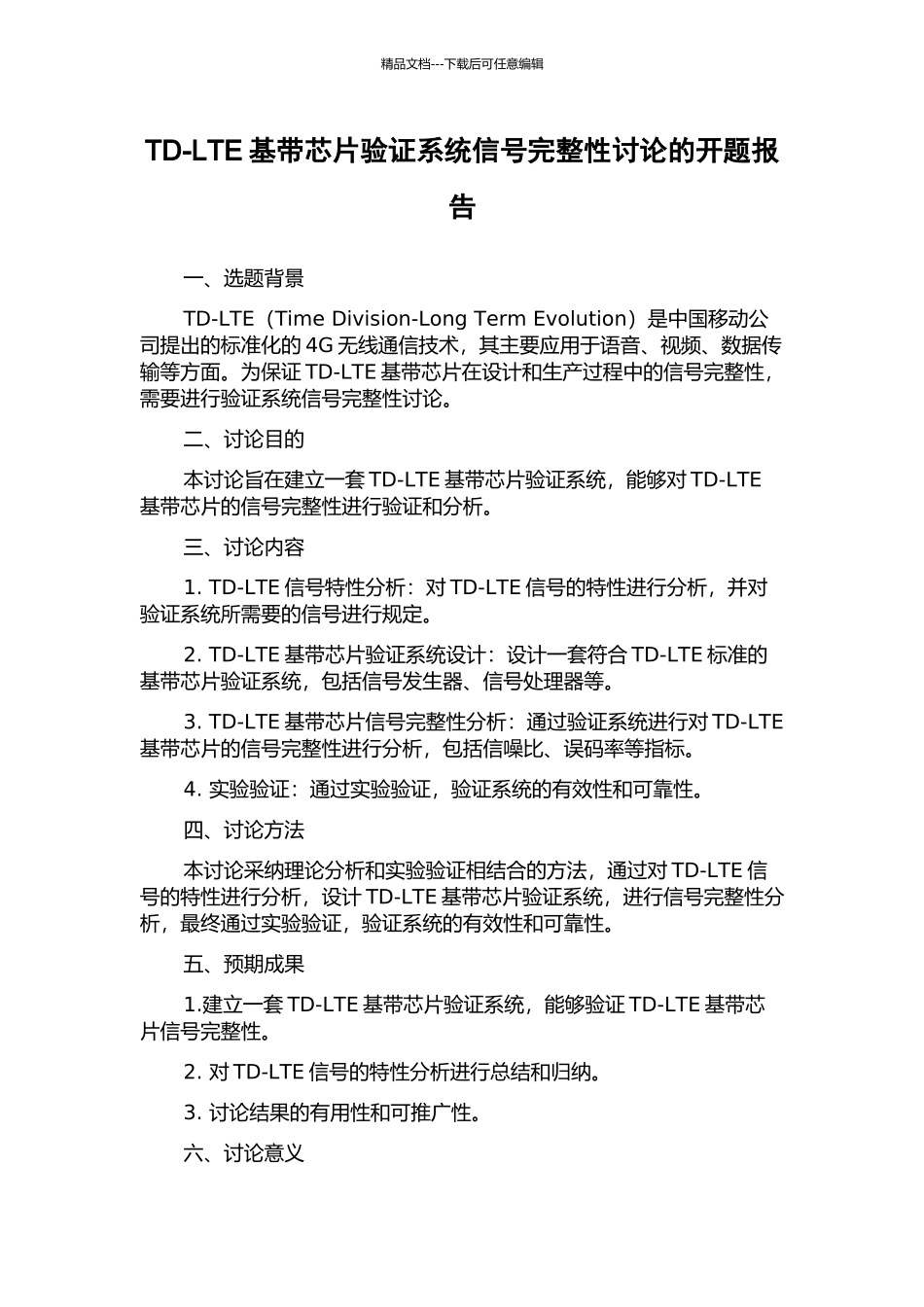 精品文档---下载后可任意编辑

TD-LTE 基带芯片验证系统信号完整性讨论的开题报告

一、选题背景

TD-LTE（Time Division-Long Term Evolution）是中国移动公司提出的标准化的 4G 无线通信技术，其主要应用于语音、视频、数据传输等方面。为保证 TD-LTE 基带芯片在设计和生产过程中的信号完整性，需要进行验证系统信号完整性讨论。

二、讨论目的

本讨论旨在建立一套 TD-LTE 基带芯片验证系统，能够对 TD-LTE 基带芯片的信号完整性进行验证和分析。

三、讨论内容

1. TD-LTE 信号特性分析：对 TD-LTE 信号的特性进行分析，并对验证系统所需要的信号进行规定。

2. TD-LTE 基带芯片验证系统设计：设计一套符合 TD-LTE 标准的基带芯片验证系统，包括信号发生器、信号处理器等。

3. TD-LTE 基带芯片信号完整性分析：通过验证系统进行对 TD-LTE 基带芯片的信号完整性进行分析，包括信噪比、误码率等指标。

4. 实验验证：通过实验验证，验证系统的有效性和可靠性。

四、讨论方法

本讨论采纳理论分析和实验验证相结合的方法，通过对 TD-LTE 信号的特性进行分析，设计 TD-LTE 基带芯片验证系统，进行信号完整性分析，最终通过实验验证，验证系统的有效性和可靠性。

五、预期成果

1.建立一套 TD-LTE 基带芯片验证系统，能够验证 TD-LTE 基带芯片信号完整性。

2. 对 TD-LTE 信号的特性分析进行总结和归纳。

3. 讨论结果的有用性和可推广性。

六、讨论意义